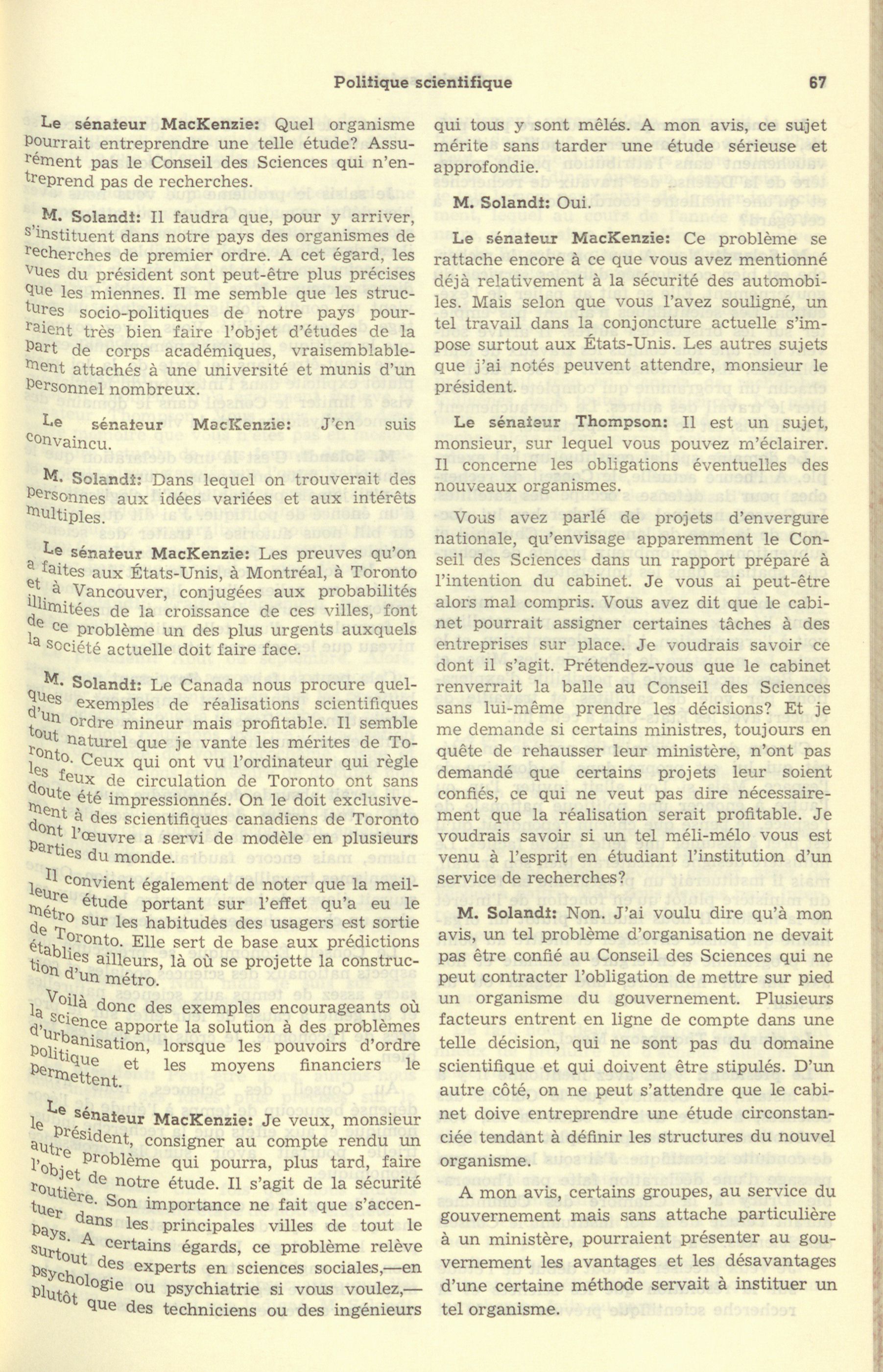 Politique scientifique 67

Le sénateur MacKenzie: Quel organisme pourrait entreprendre une telle étude? Assurément pas le Conseil des Sciences qui n'entreprend pas de recherches.

M. Solandt: Il faudra que, pour y arriver, s'instituent dans notre pays des organismes de recherches de premier ordre. A cet égard, les vues du président sont peut-être plus précises que les miennes. Il me semble que les structures socio-politiques de notre pays pourraient très bien faire l'objet d'études de la part de corps académiques, vraisemblablement attachés à une université et munis d'un personnel nombreux.

Le sénateur MacKenzie: J'en suis convaincu.

M. Solandt: Dans lequel on trouverait des personnes aux idées variées et aux intérêts multiples.

Le sénateur MacKenzie: Les preuves qu'on a faites aux États-Unis, à Montréal, à Toronto et à Vancouver, conjugées aux probabilités illimitées de la croissance de ces villes, font de ce problème un des plus urgents auxquels la société actuelle doit faire face.

M. Solandt: Le Canada nous procure quelques exemples de réalisations scientifiques d'un ordre mineur mais profitable. Il semble tout naturel que je vante les mérites de Toronto. Ceux qui ont vu l'ordinateur qui règle les feux de circulation de Toronto ont sans doute été impressionnés. On le doit exclusivement à des scientifiques canadiens de Toronto dont l'œuvre a servi de modèle en plusieurs parties du monde.

Il convient également de noter que la meilleure étude portant sur l'effet qu'a eu le métro sur les habitudes des usagers est sortie de Toronto. Elle sert de base aux prédictions établies ailleurs, là où se projette la construction d'un métro.

Voilà donc des exemples encourageants où la science apporte la solution à des problèmes d'urbanisation, lorsque les pouvoirs d'ordre politique et les moyens financiers le permettent.

Le sénateur MacKenzie: Je veux, monsieur le président, consigner au compte rendu un autre problème qui pourra, plus tard, faire l'objet de notre étude. Il s'agit de la sécurité routière. Son importance ne fait que s'accentuer dans les principales villes de tout le pays. A certains égards, ce problème relève surtout des experts en sciences sociales,—en psychologie ou psychiatrie si vous voulez,—plutôt que des techniciens ou des ingénieurs qui tous y sont mêlés. A mon avis, ce sujet mérite sans tarder une étude sérieuse et approfondie.

M. Solandt: Oui.

Le sénateur MacKenzie: Ce problème se rattache encore à ce que vous avez mentionné déjà relativement à la sécurité des automobiles. Mais selon que vous l'avez souligné, un tel travail dans la conjoncture actuelle s'impose surtout aux États-Unis. Les autres sujets que j'ai notés peuvent attendre, monsieur le président.

Le sénateur Thompson: Il est un sujet, monsieur, sur lequel vous pouvez m'éclairer. Il concerne les obligations éventuelles des nouveaux organismes.

Vous avez parlé de projets d'envergure nationale, qu'envisage apparemment le Conseil des Sciences dans un rapport préparé à l'intention du cabinet. Je vous ai peut-être alors mal compris. Vous avez dit que le cabinet pourrait assigner certaines tâches à des entreprises sur place. Je voudrais savoir ce dont il s'agit. Prétendez-vous que le cabinet renverrait la balle au Conseil des Sciences sans lui-même prendre les décisions? Et je me demande si certains ministres, toujours en quête de rehausser leur ministère, n'ont pas demandé que certains projets leur soient confiés, ce qui ne veut pas dire nécessairement que la réalisation serait profitable. Je voudrais savoir si un tel méli-mélo vous est venu à l'esprit en étudiant l'institution d'un service de recherches?

M. Solandt: Non. J'ai voulu dire qu'à mon avis, un tel problème d'organisation ne devait pas être confié au Conseil des Sciences qui ne peut contracter l'obligation de mettre sur pied un organisme du gouvernement. Plusieurs facteurs entrent en ligne de compte dans une telle décision, qui ne sont pas du domaine scientifique et qui doivent être stipulés. D'un autre côté, on ne peut s'attendre que le cabinet doive entreprendre une étude circonstanciée tendant à définir les structures du nouvel organisme.

A mon avis, certains groupes, au service du gouvernement mais sans attache particulière à un ministère, pourraient présenter au gouvernement les avantages et les désavantages d'une certaine méthode servait à instituer un tel organisme.